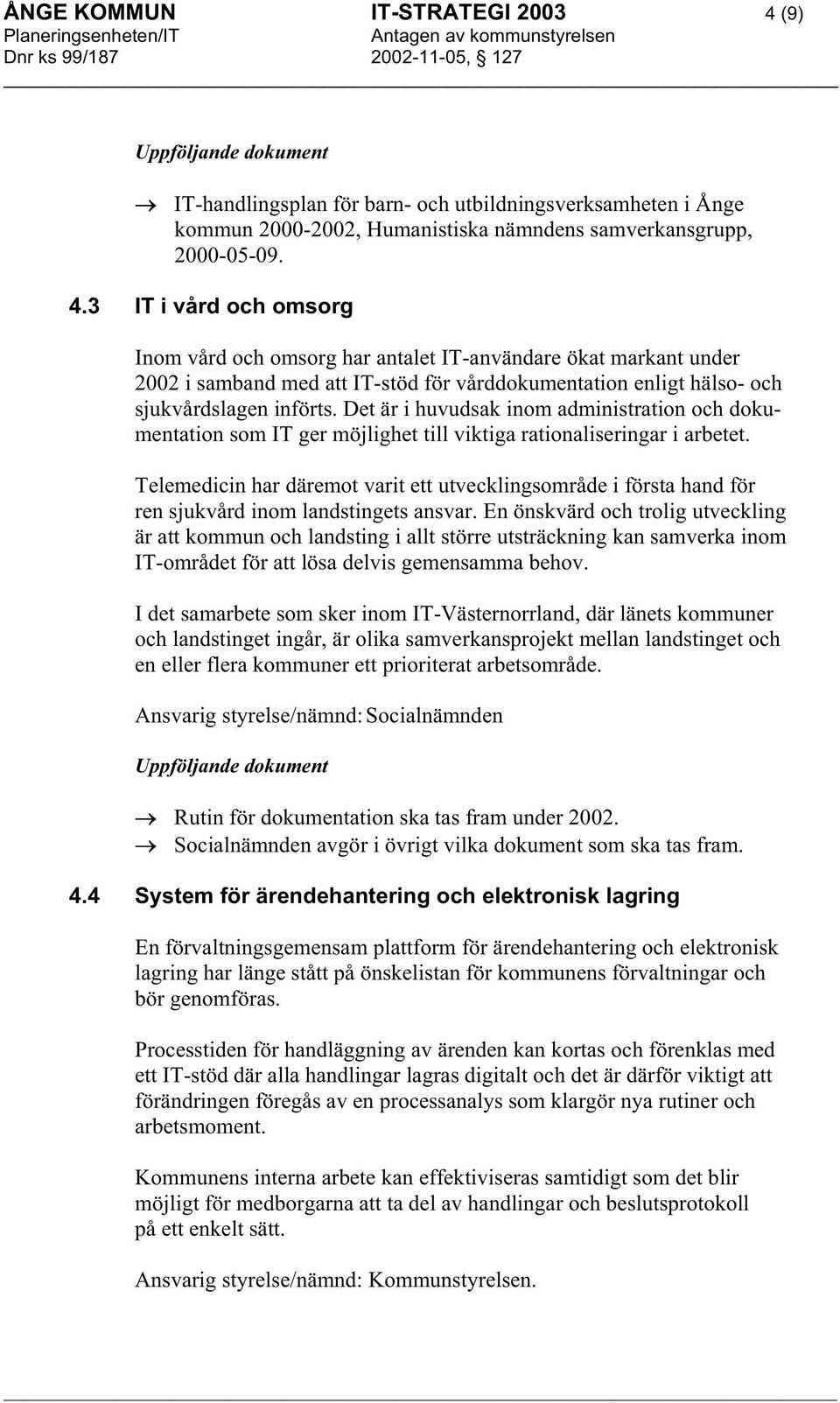 ÅNGE KOMMUN IT-STRATEGI 2003 4 (9)
Planeringsenheten/IT Antagen av kommunstyrelsen
Dnr ks 99/187 2002-11-05, § 127

Uppföljande dokument

→ IT-handlingsplan för barn- och utbildningsverksamheten i Ånge kommun 2000-2002, Humanistiska nämndens samverkansgrupp, 2000-05-09.

4.3 IT i vård och omsorg

Inom vård och omsorg har antalet IT-användare ökat markant under 2002 i samband med att IT-stöd för vårddokumentation enligt hälso- och sjukvårdslagen införts. Det är i huvudsak inom administration och dokumentation som IT ger möjlighet till viktiga rationaliseringar i arbetet.

Telemedicin har däremot varit ett utvecklingsområde i första hand för ren sjukvård inom landstingets ansvar. En önskvärd och trolig utveckling är att kommun och landsting i allt större utsträckning kan samverka inom IT-området för att lösa delvis gemensamma behov.

I det samarbete som sker inom IT-Västernorrland, där länets kommuner och landstinget ingår, är olika samverkansprojekt mellan landstinget och en eller flera kommuner ett prioriterat arbetsområde.

Ansvarig styrelse/nämnd: Socialnämnden

Uppföljande dokument

→ Rutin för dokumentation ska tas fram under 2002.
→ Socialnämnden avgör i övrigt vilka dokument som ska tas fram.

4.4 System för ärendehantering och elektronisk lagring

En förvaltningsgemensam plattform för ärendehantering och elektronisk lagring har länge stått på önskelistan för kommunens förvaltningar och bör genomföras.

Processtiden för handläggning av ärenden kan kortas och förenklas med ett IT-stöd där alla handlingar lagras digitalt och det är därför viktigt att förändringen föregås av en processanalys som klargör nya rutiner och arbetsmoment.

Kommunens interna arbete kan effektiviseras samtidigt som det blir möjligt för medborgarna att ta del av handlingar och beslutsprotokoll på ett enkelt sätt.

Ansvarig styrelse/nämnd: Kommunstyrelsen.